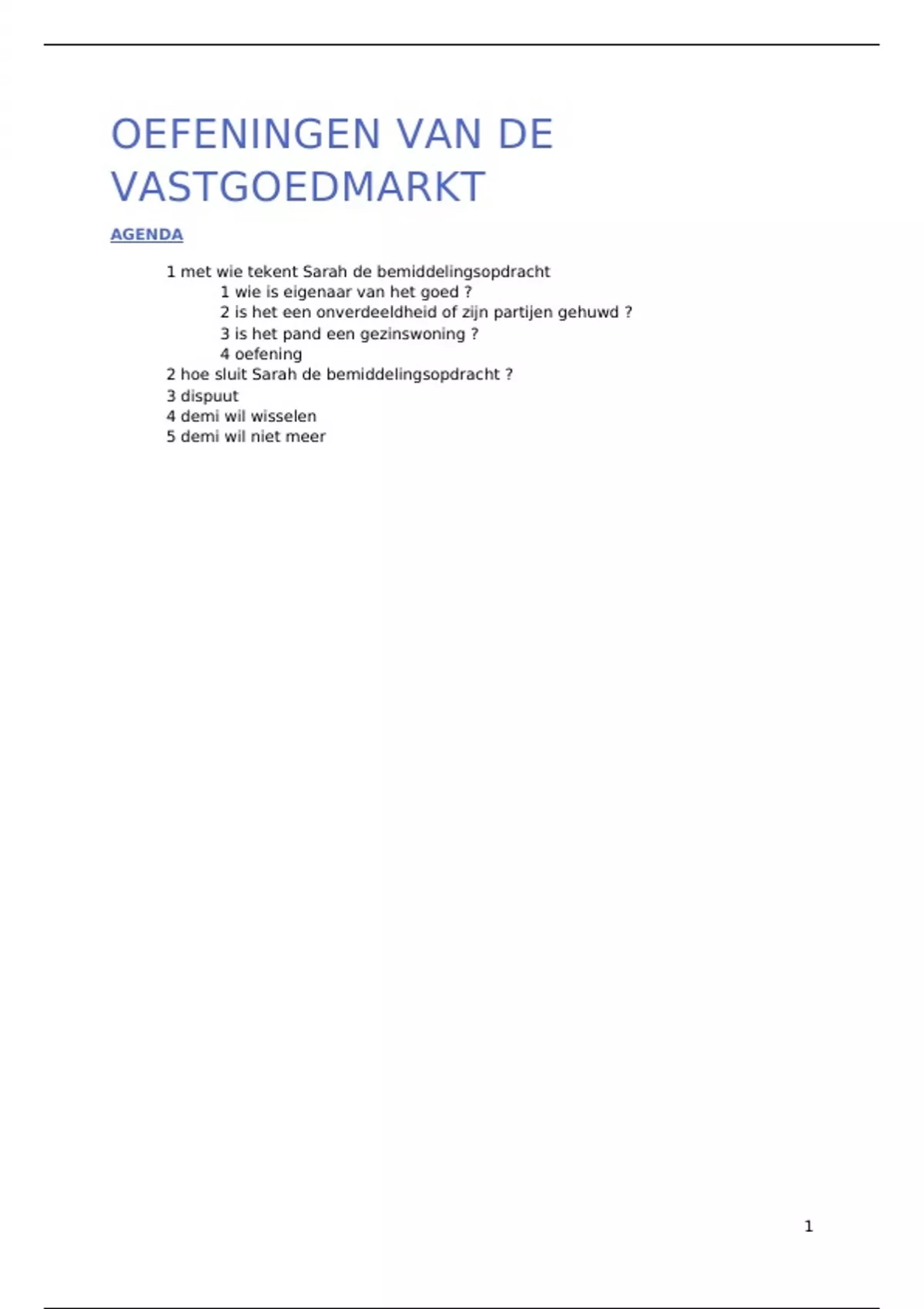 OEFENINGEN VAN DE VASTGOEDMARKT

AGENDA

1 met wie tekent Sarah de bemiddelingsopdracht
1 wie is eigenaar van het goed ?
2 is het een onverdeeldheid of zijn partijen gehuwd ?
3 is het pand een gezinswoning ?
4 oefening
2 hoe sluit Sarah de bemiddelingsopdracht ?
3 dispuut
4 demi wil wisselen
5 demi wil niet meer

1